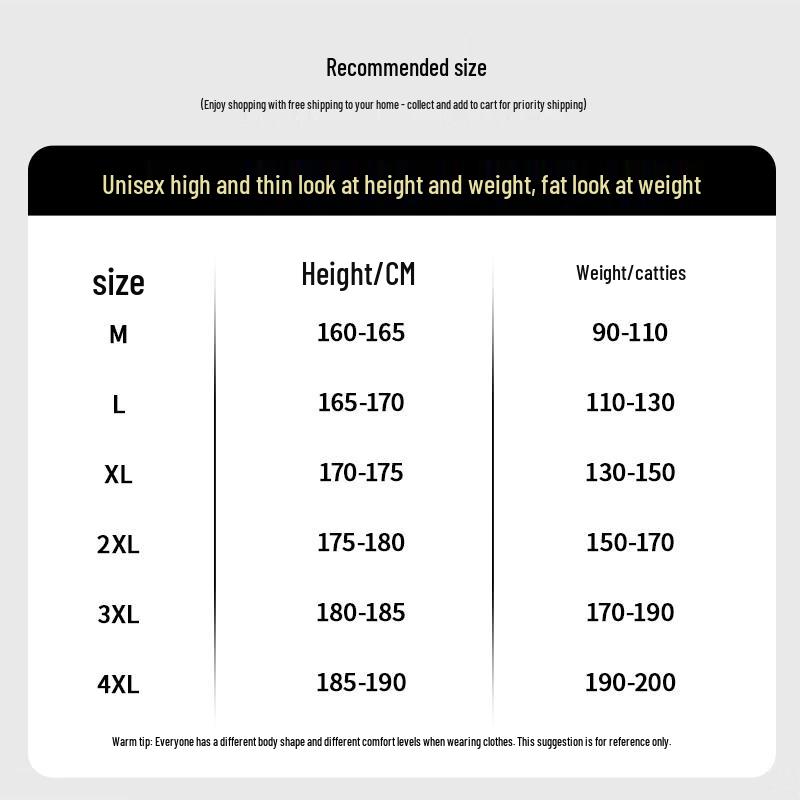 Recommended size

(Enjoy shopping with free shipping to your home - collect and add to cart for priority shipping)

Unisex high and thin look at height and weight, fat look at weight

| size | Height/CM | Weight/catties |
|---|---|---|
| M | 160-165 | 90-110 |
| L | 165-170 | 110-130 |
| XL | 170-175 | 130-150 |
| 2XL | 175-180 | 150-170 |
| 3XL | 180-185 | 170-190 |
| 4XL | 185-190 | 190-200 |

Warm tip: Everyone has a different body shape and different comfort levels when wearing clothes. This suggestion is for reference only.